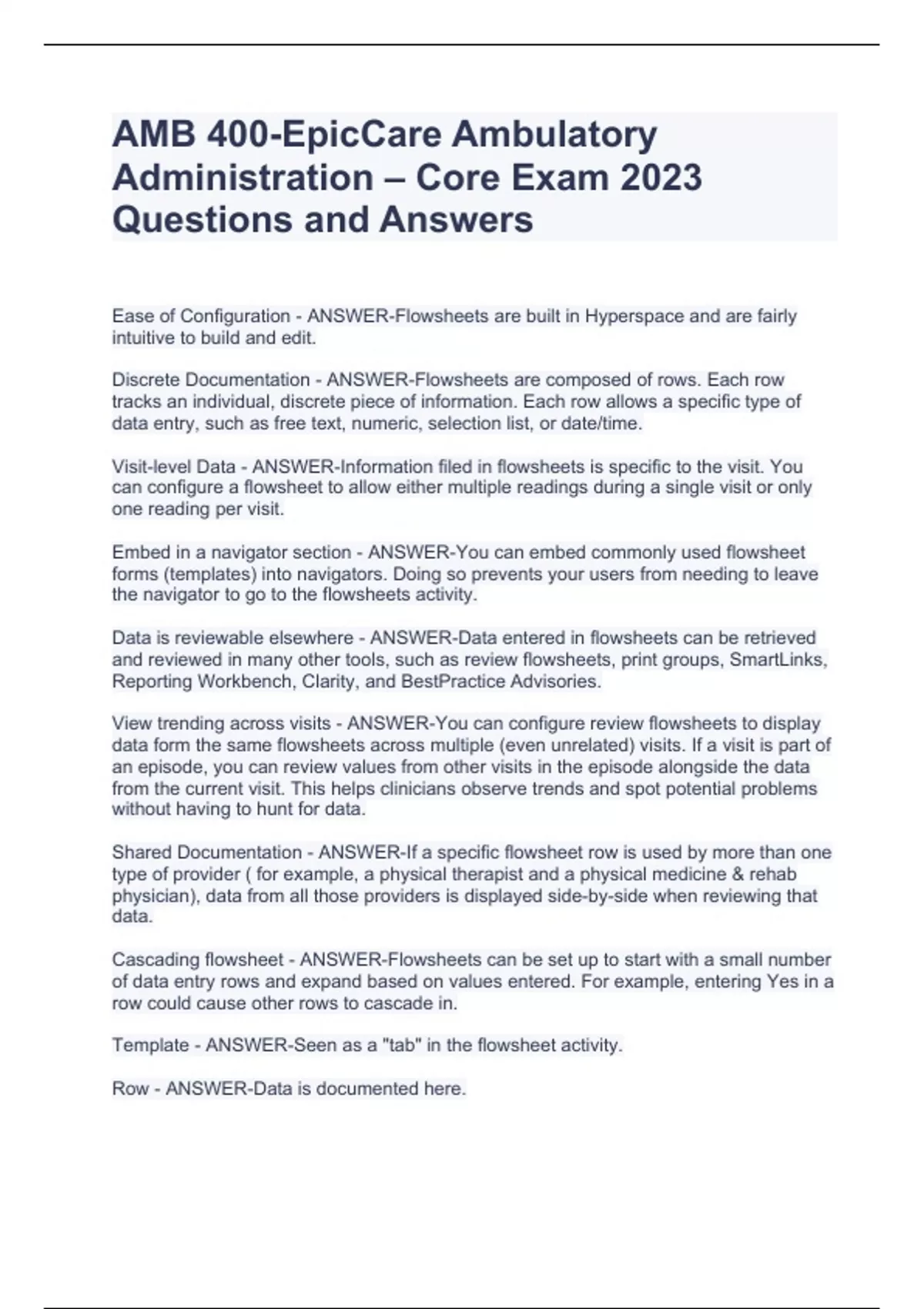 AMB 400-EpicCare Ambulatory Administration – Core Exam 2023 Questions and Answers

Ease of Configuration - ANSWER-Flowsheets are built in Hyperspace and are fairly intuitive to build and edit.

Discrete Documentation - ANSWER-Flowsheets are composed of rows. Each row tracks an individual, discrete piece of information. Each row allows a specific type of data entry, such as free text, numeric, selection list, or date/time.

Visit-level Data - ANSWER-Information filed in flowsheets is specific to the visit. You can configure a flowsheet to allow either multiple readings during a single visit or only one reading per visit.

Embed in a navigator section - ANSWER-You can embed commonly used flowsheet forms (templates) into navigators. Doing so prevents your users from needing to leave the navigator to go to the flowsheets activity.

Data is reviewable elsewhere - ANSWER-Data entered in flowsheets can be retrieved and reviewed in many other tools, such as review flowsheets, print groups, SmartLinks, Reporting Workbench, Clarity, and BestPractice Advisories.

View trending across visits - ANSWER-You can configure review flowsheets to display data form the same flowsheets across multiple (even unrelated) visits. If a visit is part of an episode, you can review values from other visits in the episode alongside the data from the current visit. This helps clinicians observe trends and spot potential problems without having to hunt for data.

Shared Documentation - ANSWER-If a specific flowsheet row is used by more than one type of provider ( for example, a physical therapist and a physical medicine & rehab physician), data from all those providers is displayed side-by-side when reviewing that data.

Cascading flowsheet - ANSWER-Flowsheets can be set up to start with a small number of data entry rows and expand based on values entered. For example, entering Yes in a row could cause other rows to cascade in.

Template - ANSWER-Seen as a "tab" in the flowsheet activity.

Row - ANSWER-Data is documented here.